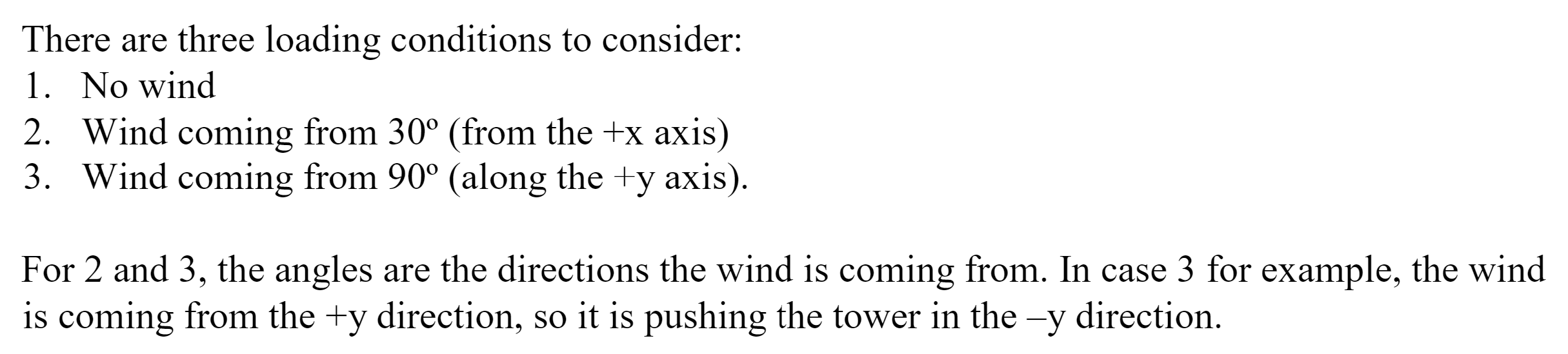 There are three loading conditions to consider:
1. No wind
2. Wind coming from 30º (from the +x axis)
3. Wind coming from 90º (along the +y axis).

For 2 and 3, the angles are the directions the wind is coming from. In case 3 for example, the wind is coming from the +y direction, so it is pushing the tower in the –y direction.